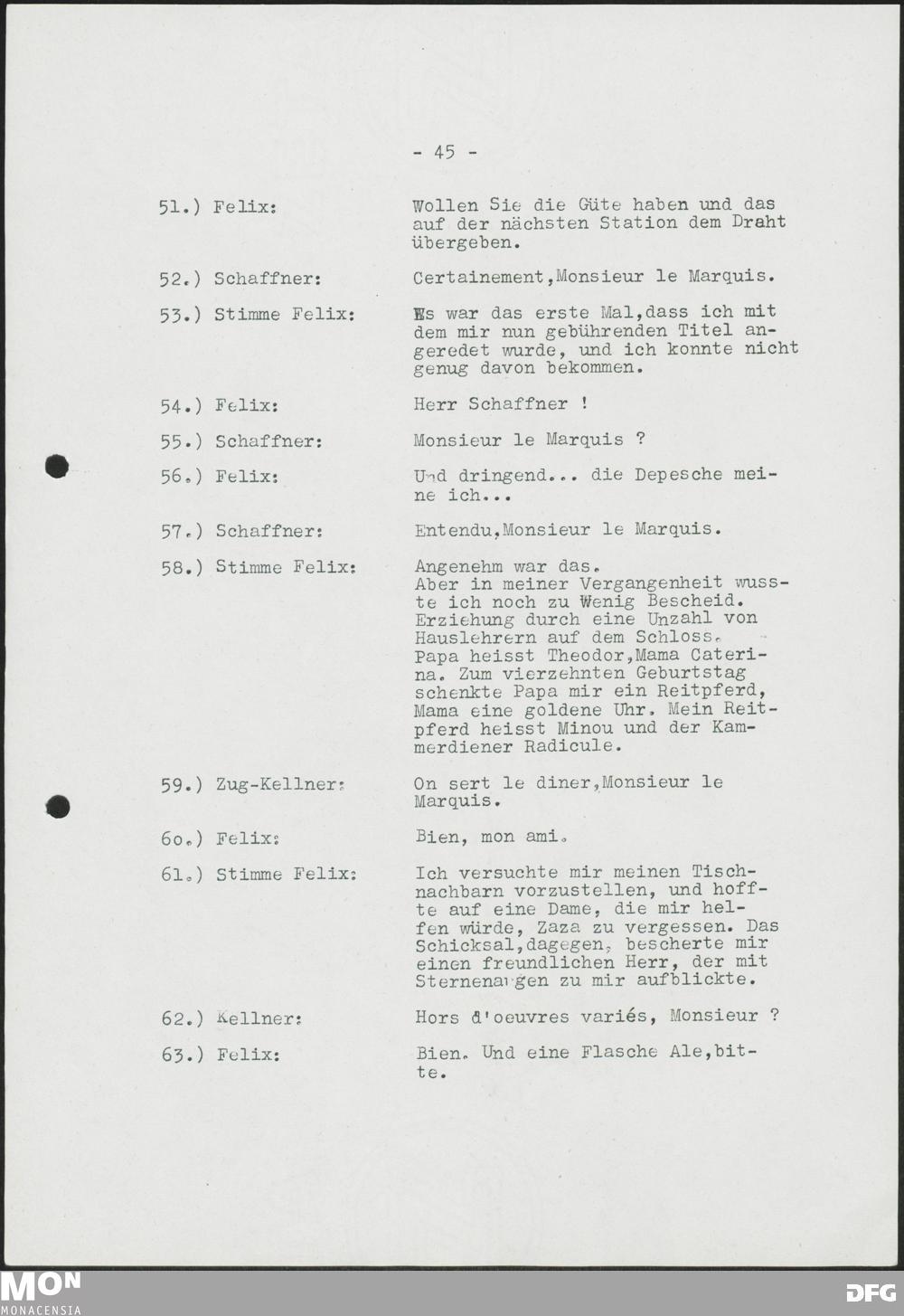 - 45 -

51.) Felix: Wollen Sie die Güte haben und das auf der nächsten Station dem Draht übergeben.

52.) Schaffner: Certainement,Monsieur le Marquis.

53.) Stimme Felix: Es war das erste Mal,dass ich mit dem mir nun gebührenden Titel angeredet wurde, und ich konnte nicht genug davon bekommen.

54.) Felix: Herr Schaffner !

55.) Schaffner: Monsieur le Marquis ?

56.) Felix: Und dringend... die Depesche meine ich...

57.) Schaffner: Entendu,Monsieur le Marquis.

58.) Stimme Felix: Angenehm war das.
Aber in meiner Vergangenheit wusste ich noch zu Wenig Bescheid. Erziehung durch eine Unzahl von Hauslehrern auf dem Schloss. Papa heisst Theodor,Mama Caterina. Zum vierzehnten Geburtstag schenkte Papa mir ein Reitpferd, Mama eine goldene Uhr. Mein Reitpferd heisst Minou und der Kammerdiener Radicule.

59.) Zug-Kellner: On sert le diner,Monsieur le Marquis.

60.) Felix: Bien, mon ami.

61.) Stimme Felix: Ich versuchte mir meinen Tischnachbarn vorzustellen, und hoffte auf eine Dame, die mir helfen würde, Zaza zu vergessen. Das Schicksal,dagegen, bescherte mir einen freundlichen Herr, der mit Sternenaugen zu mir aufblickte.

62.) Kellner: Hors d'oeuvres variés, Monsieur ?

63.) Felix: Bien. Und eine Flasche Ale,bitte.

MON
MONACENSIA

DFG